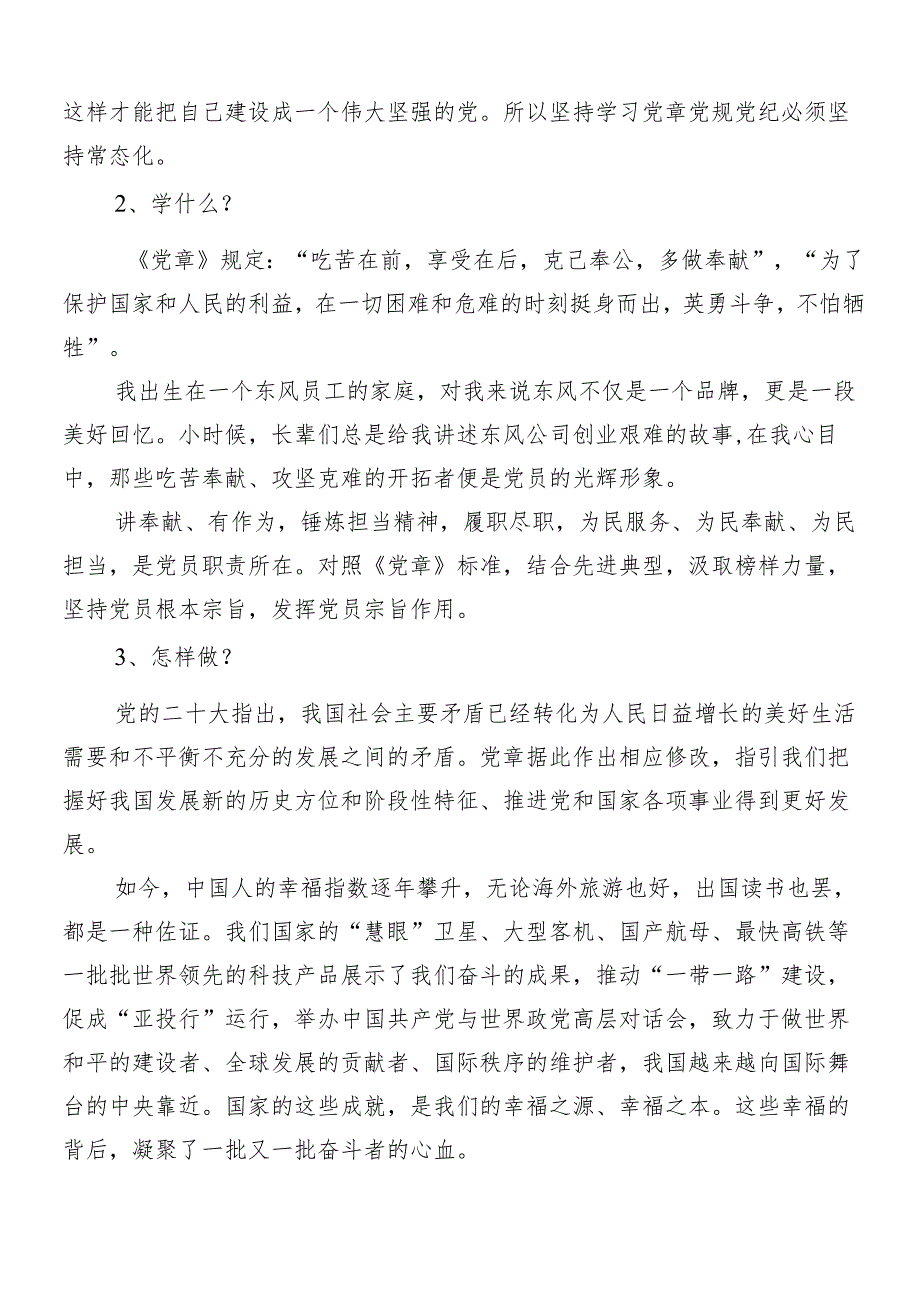 这样才能把自己建设成一个伟大坚强的党。所以坚持学习党章党规党纪必须坚持常态化。

2、学什么？

《党章》规定：“吃苦在前，享受在后，克己奉公，多做奉献”，“为了保护国家和人民的利益，在一切困难和危难的时刻挺身而出，英勇斗争，不怕牺牲”。

我出生在一个东风员工的家庭，对我来说东风不仅是一个品牌，更是一段美好回忆。小时候，长辈们总是给我讲述东风公司创业艰难的故事，在我心目中，那些吃苦奉献、攻坚克难的开拓者便是党员的光辉形象。

讲奉献、有作为，锤炼担当精神，履职尽职，为民服务、为民奉献、为民担当，是党员职责所在。对照《党章》标准，结合先进典型，汲取榜样力量，坚持党员根本宗旨，发挥党员宗旨作用。

3、怎样做？

党的二十大指出，我国社会主要矛盾已经转化为人民日益增长的美好生活需要和不平衡不充分的发展之间的矛盾。党章据此作出相应修改，指引我们把握好我国发展新的历史方位和阶段性特征、推进党和国家各项事业得到更好发展。

如今，中国人的幸福指数逐年攀升，无论海外旅游也好，出国读书也罢，都是一种佐证。我们国家的“慧眼”卫星、大型客机、国产航母、最快高铁等一批批世界领先的科技产品展示了我们奋斗的成果，推动“一带一路”建设，促成“亚投行”运行，举办中国共产党与世界政党高层对话会，致力于做世界和平的建设者、全球发展的贡献者、国际秩序的维护者，我国越来越向国际舞台的中央靠近。国家的这些成就，是我们的幸福之源、幸福之本。这些幸福的背后，凝聚了一批又一批奋斗者的心血。